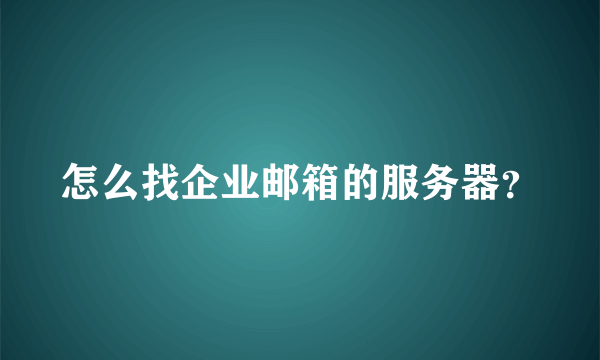 怎么找企业邮箱的服务器?